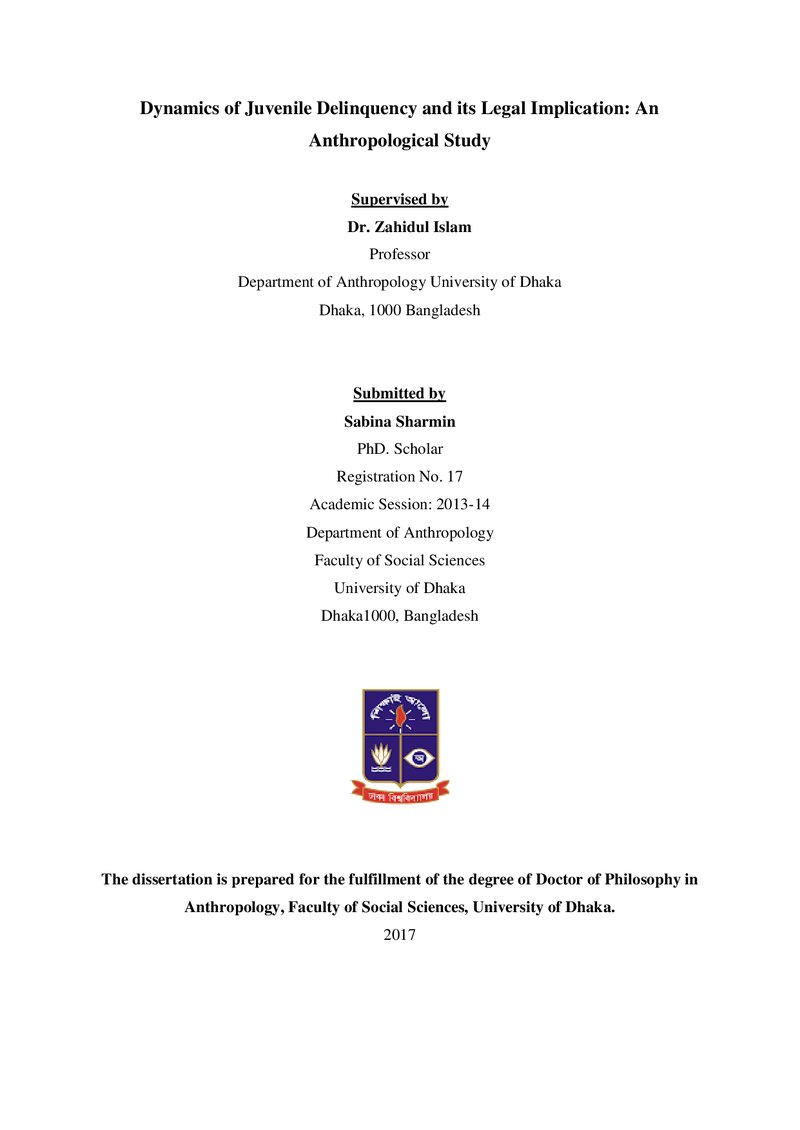 Dynamics of Juvenile Delinquency and its Legal Implication: An Anthropological Study

Supervised by
Dr. Zahidul Islam
Professor
Department of Anthropology University of Dhaka
Dhaka, 1000 Bangladesh

Submitted by
Sabina Sharmin
PhD. Scholar
Registration No. 17
Academic Session: 2013-14
Department of Anthropology
Faculty of Social Sciences
University of Dhaka
Dhaka1000, Bangladesh

The dissertation is prepared for the fulfillment of the degree of Doctor of Philosophy in Anthropology, Faculty of Social Sciences, University of Dhaka.

2017